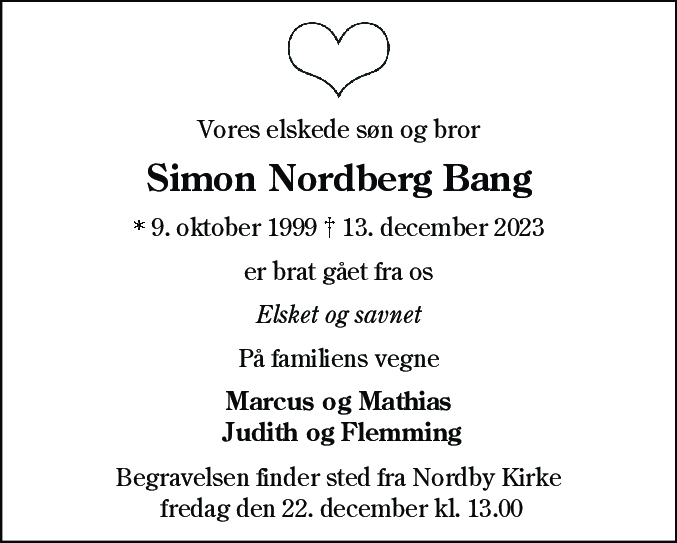 Vores elskede søn og bror

Simon Nordberg Bang

* 9. oktober 1999 † 13. december 2023

er brat gået fra os

Elsket og savnet

På familiens vegne

Marcus og Mathias
Judith og Flemming

Begravelsen finder sted fra Nordby Kirke
fredag den 22. december kl. 13.00